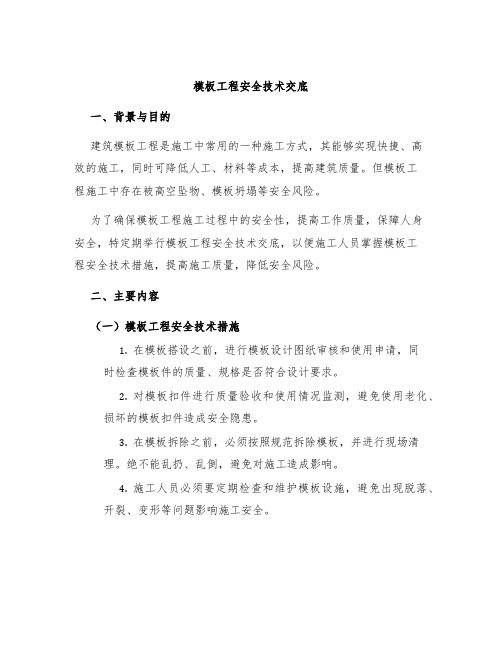 模板工程安全技术交底

一、背景与目的

建筑模板工程是施工中常用的一种施工方式，其能够实现快捷、高效的施工，同时可降低人工、材料等成本，提高建筑质量。但模板工程施工中存在被高空坠物、模板坍塌等安全风险。

为了确保模板工程施工过程中的安全性，提高工作质量，保障人身安全，特定期举行模板工程安全技术交底，以便施工人员掌握模板工程安全技术措施，提高施工质量，降低安全风险。

二、主要内容

（一）模板工程安全技术措施

1. 在模板搭设之前，进行模板设计图纸审核和使用申请，同时检查模板件的质量、规格是否符合设计要求。

2. 对模板扣件进行质量验收和使用情况监测，避免使用老化、损坏的模板扣件造成安全隐患。

3. 在模板拆除之前，必须按照规范拆除模板，并进行现场清理。绝不能乱扔、乱倒，避免对施工造成影响。

4. 施工人员必须要定期检查和维护模板设施，避免出现脱落、开裂、变形等问题影响施工安全。